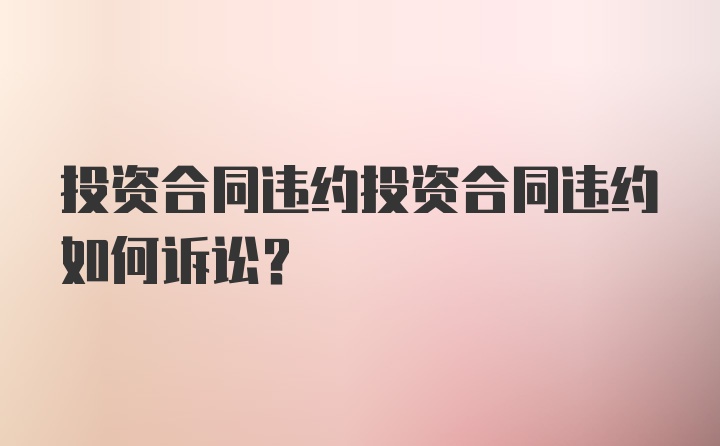 投资合同违约投资合同违约如何诉讼？